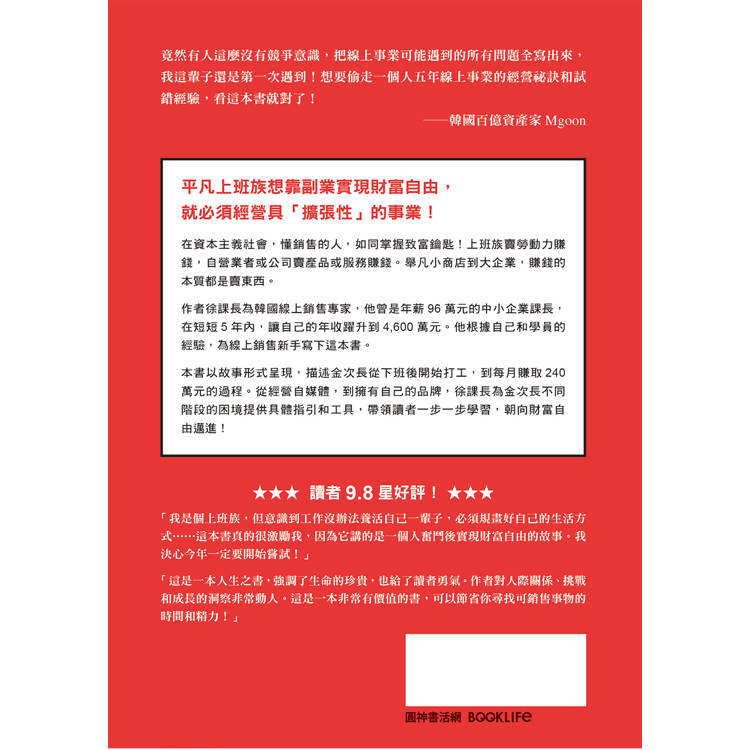 竟然有人這麼沒有競爭意識，把線上事業可能遇到的所有問題全寫出來，我這輩子還是第一次遇到！想要偷走一個人五年線上事業的經營祕訣和試錯經驗，看這本書就對了！

——韓國百億資產家 Mgoon

平凡上班族想靠副業實現財富自由，就必須經營具「擴張性」的事業！

在資本主義社會，懂銷售的人，如同掌握致富鑰匙！上班族賣勞動力賺錢，自營業者或公司賣產品或服務賺錢。舉凡小商店到大企業，賺錢的本質都是賣東西。

作者徐課長為韓國線上銷售專家，他曾是年薪 96 萬元的中小企業課長，在短短 5 年內，讓自己的年收躍升到 4,600 萬元。他根據自己和學員的經驗，為線上銷售新手寫下這本書。

本書以故事形式呈現，描述金次長從下班後開始打工，到每月賺取 240 萬元的過程。從經營自媒體，到擁有自己的品牌，徐課長為金次長不同階段的困境提供具體指引和工具，帶領讀者一步一步學習，朝向財富自由邁進！

★★★ 讀者 9.8 星好評！ ★★★

「我是個上班族，但意識到工作沒辦法養活自己一輩子，必須規畫好自己的生活方式……這本書真的很激勵我，因為它講的是一個人奮鬥後實現財富自由的故事。我決心今年一定要開始嘗試！」

「這是一本人生之書，強調了生命的珍貴，也給了讀者勇氣。作者對人際關係、挑戰和成長的洞察非常動人。這是一本非常有價值的書，可以節省你尋找可銷售事物的時間和精力！」

圓神書活網 BOOKLIFE